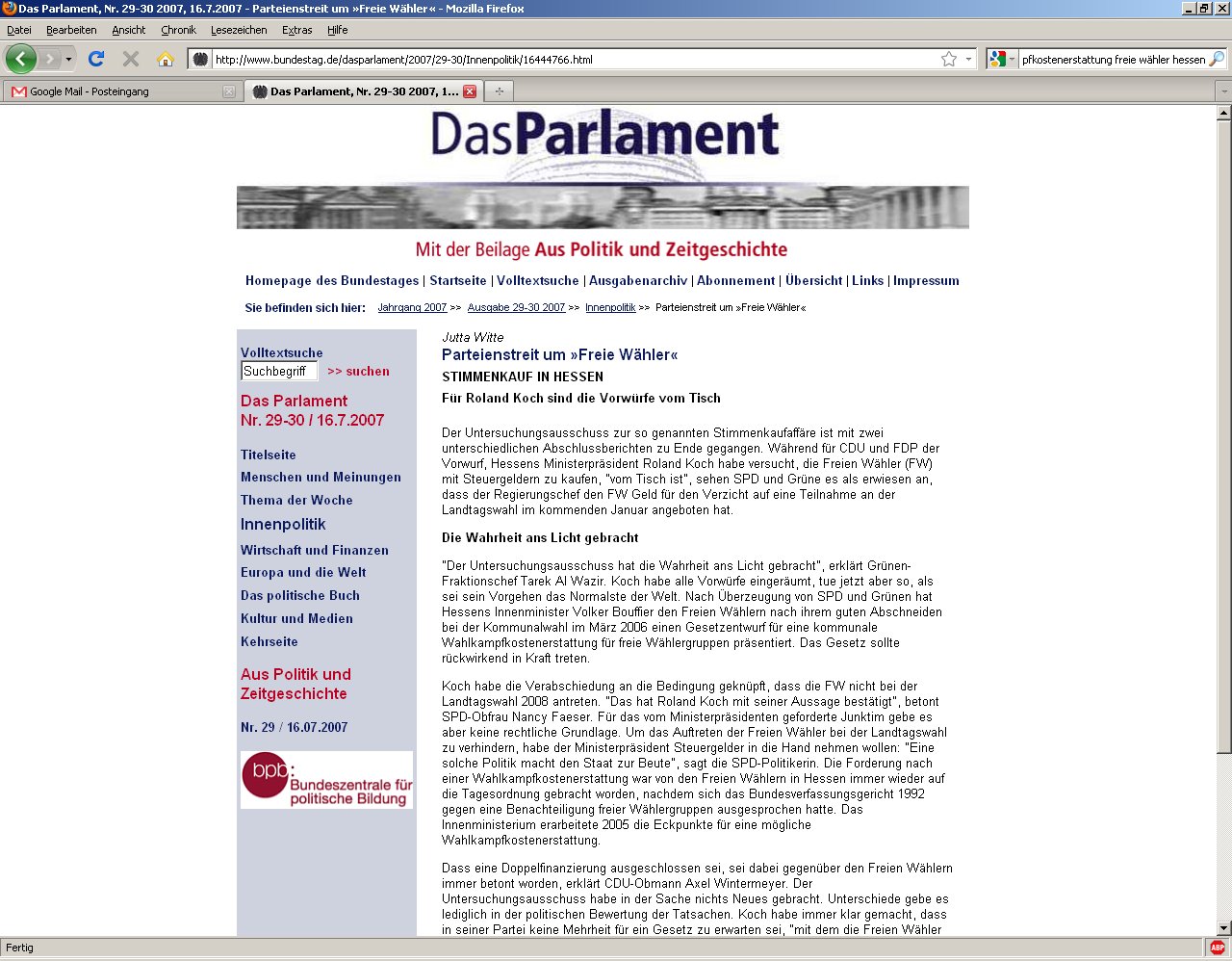 Das Parlament, Nr. 29-30 2007, 16.7.2007 - Parteienstreit um »Freie Wähler« - Mozilla Firefox

Datei Bearbeiten Ansicht Chronik Lesezeichen Extras Hilfe

http://www.bundestag.de/dasparlament/2007/29-30/Innenpolitik/16444766.html

pfkostenerstattung freie wähler hessen

Google Mail - Posteingang

Das Parlament, Nr. 29-30 2007, 1...

DasParlament

Mit der Beilage Aus Politik und Zeitgeschichte

Homepage des Bundestages | Startseite | Volltextsuche | Ausgabenarchiv | Abonnement | Übersicht | Links | Impressum

Sie befinden sich hier: Jahrgang 2007 >> Ausgabe 29-30 2007 >> Innenpolitik >> Parteienstreit um »Freie Wähler«

Volltextsuche

Suchbegriff >> suchen

Das Parlament
Nr. 29-30 / 16.7.2007

Titelseite
Menschen und Meinungen
Thema der Woche
Innenpolitik
Wirtschaft und Finanzen
Europa und die Welt
Das politische Buch
Kultur und Medien
Kehrseite

Aus Politik und Zeitgeschichte

Nr. 29 / 16.07.2007

bpb: Bundeszentrale für politische Bildung

Jutta Witte

Parteienstreit um »Freie Wähler«

STIMMENKAUF IN HESSEN

Für Roland Koch sind die Vorwürfe vom Tisch

Der Untersuchungsausschuss zur so genannten Stimmenkaufaffäre ist mit zwei unterschiedlichen Abschlussberichten zu Ende gegangen. Während für CDU und FDP der Vorwurf, Hessens Ministerpräsident Roland Koch habe versucht, die Freien Wähler (FW) mit Steuergeldern zu kaufen, "vom Tisch ist", sehen SPD und Grüne es als erwiesen an, dass der Regierungschef den FW Geld für den Verzicht auf eine Teilnahme an der Landtagswahl im kommenden Januar angeboten hat.

Die Wahrheit ans Licht gebracht

"Der Untersuchungsausschuss hat die Wahrheit ans Licht gebracht", erklärt Grünen-Fraktionschef Tarek Al Wazir. Koch habe alle Vorwürfe eingeräumt, tue jetzt aber so, als sei sein Vorgehen das Normalste der Welt. Nach Überzeugung von SPD und Grünen hat Hessens Innenminister Volker Bouffier den Freien Wählern nach ihrem guten Abschneiden bei der Kommunalwahl im März 2006 einen Gesetzentwurf für eine kommunale Wahlkampfkostenerstattung für freie Wählergruppen präsentiert. Das Gesetz sollte rückwirkend in Kraft treten.

Koch habe die Verabschiedung an die Bedingung geknüpft, dass die FW nicht bei der Landtagswahl 2008 antreten. "Das hat Roland Koch mit seiner Aussage bestätigt", betont SPD-Obfrau Nancy Faeser. Für das vom Ministerpräsidenten geforderte Junktim gebe es aber keine rechtliche Grundlage. Um das Auftreten der Freien Wähler bei der Landtagswahl zu verhindern, habe der Ministerpräsident Steuergelder in die Hand nehmen wollen: "Eine solche Politik macht den Staat zur Beute", sagt die SPD-Politikerin. Die Forderung nach einer Wahlkampfkostenerstattung war von den Freien Wählern in Hessen immer wieder auf die Tagesordnung gebracht worden, nachdem sich das Bundesverfassungsgericht 1992 gegen eine Benachteiligung freier Wählergruppen ausgesprochen hatte. Das Innenministerium erarbeitete 2005 die Eckpunkte für eine mögliche Wahlkampfkostenerstattung.

Dass eine Doppelfinanzierung ausgeschlossen sei, sei dabei gegenüber den Freien Wählern immer betont worden, erklärt CDU-Obmann Axel Wintermeyer. Der Untersuchungsausschuss habe in der Sache nichts Neues gebracht. Unterschiede gebe es lediglich in der politischen Bewertung der Tatsachen. Koch habe immer klar gemacht, dass in seiner Partei keine Mehrheit für ein Gesetz zu erwarten sei, "mit dem die Freien Wähler

Fertig